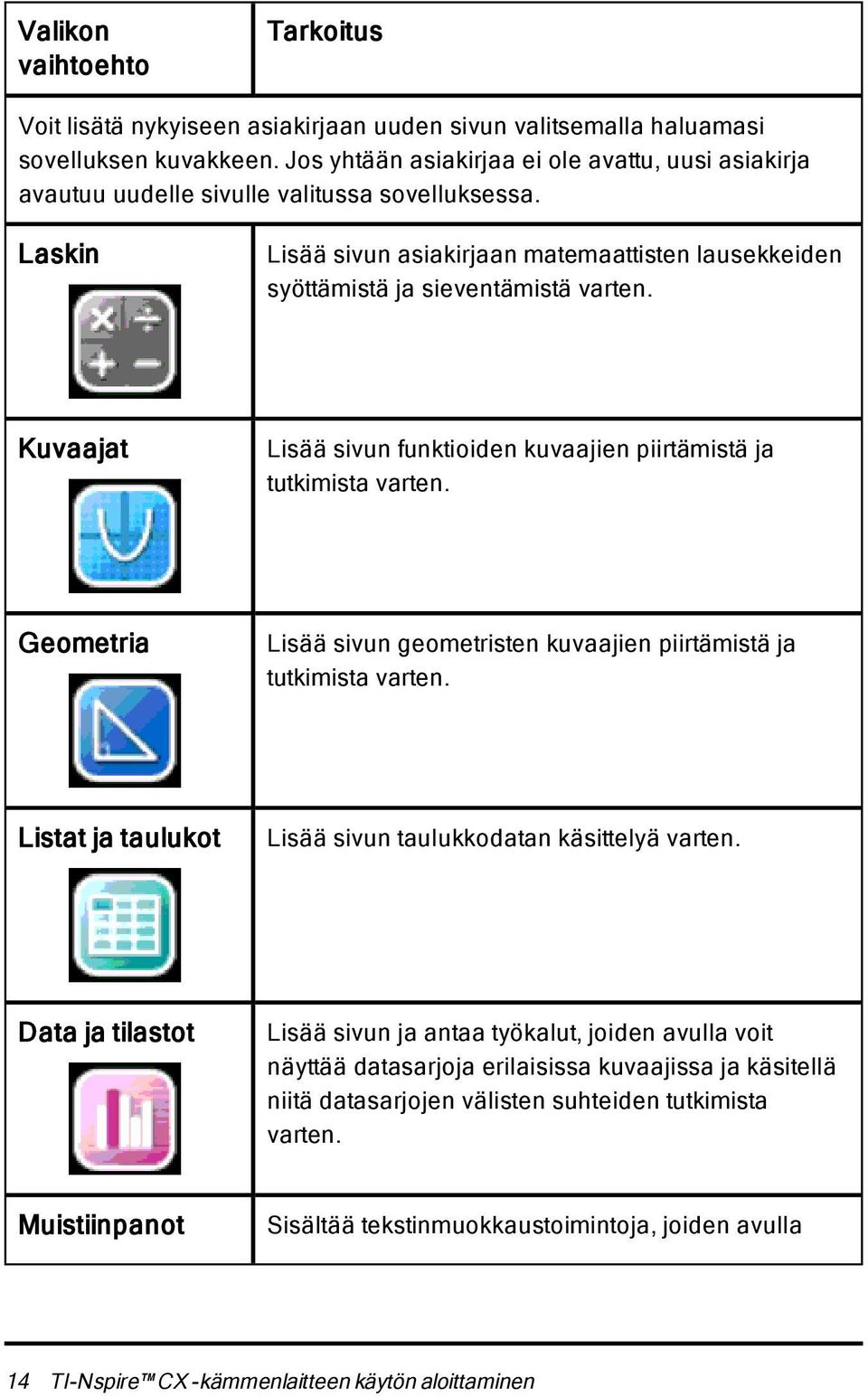 | Valikon vaihtoehto | Tarkoitus |
|---|---|
| Voit lisätä nykyiseen asiakirjaan uuden sivun valitsemalla haluamasi sovelluksen kuvakkeen. Jos yhtään asiakirjaa ei ole avattu, uusi asiakirja avautuu uudelle sivulle valitussa sovelluksessa. | |
| Laskin | Lisää sivun asiakirjaan matemaattisten lausekkeiden syöttämistä ja sieventämistä varten. |
| Kuvaajat | Lisää sivun funktioiden kuvaajien piirtämistä ja tutkimista varten. |
| Geometria | Lisää sivun geometristen kuvaajien piirtämistä ja tutkimista varten. |
| Listat ja taulukot | Lisää sivun taulukkodatan käsittelyä varten. |
| Data ja tilastot | Lisää sivun ja antaa työkalut, joiden avulla voit näyttää datasarjoja erilaisissa kuvaajissa ja käsitellä niitä datasarjojen välisten suhteiden tutkimista varten. |
| Muistiinpanot | Sisältää tekstinmuokkaustoimintoja, joiden avulla |

14 TI-Nspire™ CX -kämmenlaitteen käytön aloittaminen